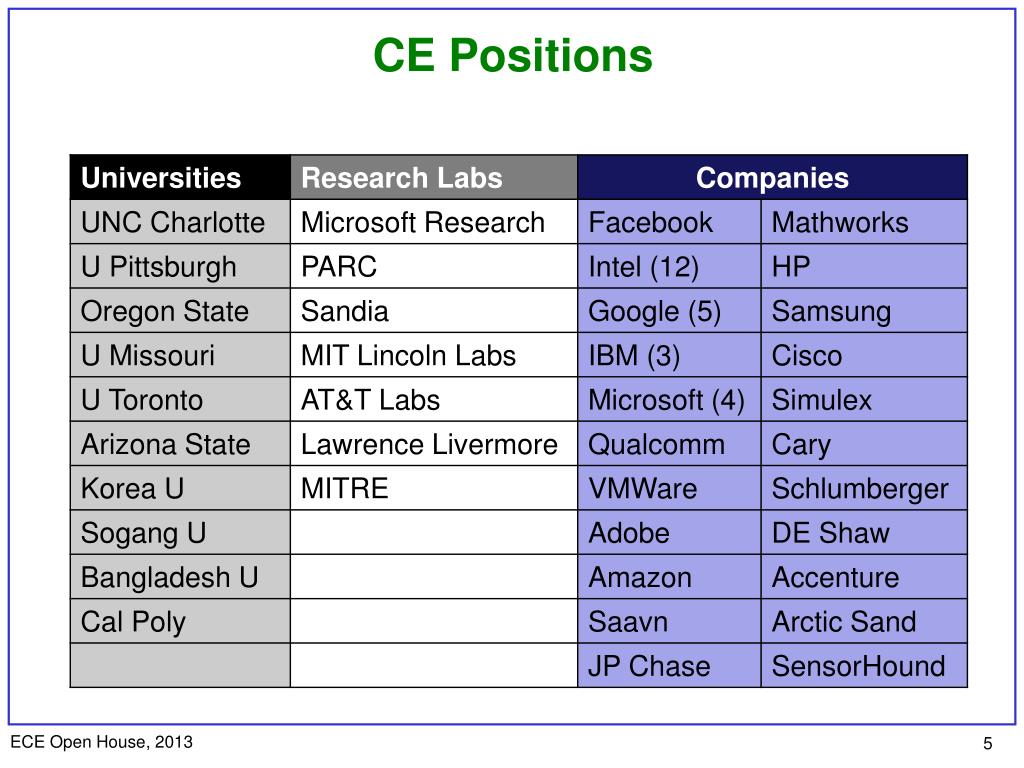 CE Positions

| Universities | Research Labs | Companies | |
|---|---|---|---|
| UNC Charlotte | Microsoft Research | Facebook | Mathworks |
| U Pittsburgh | PARC | Intel (12) | HP |
| Oregon State | Sandia | Google (5) | Samsung |
| U Missouri | MIT Lincoln Labs | IBM (3) | Cisco |
| U Toronto | AT&T Labs | Microsoft (4) | Simulex |
| Arizona State | Lawrence Livermore | Qualcomm | Cary |
| Korea U | MITRE | VMWare | Schlumberger |
| Sogang U | | Adobe | DE Shaw |
| Bangladesh U | | Amazon | Accenture |
| Cal Poly | | Saavn | Arctic Sand |
| | | JP Chase | SensorHound |

ECE Open House, 2013

5